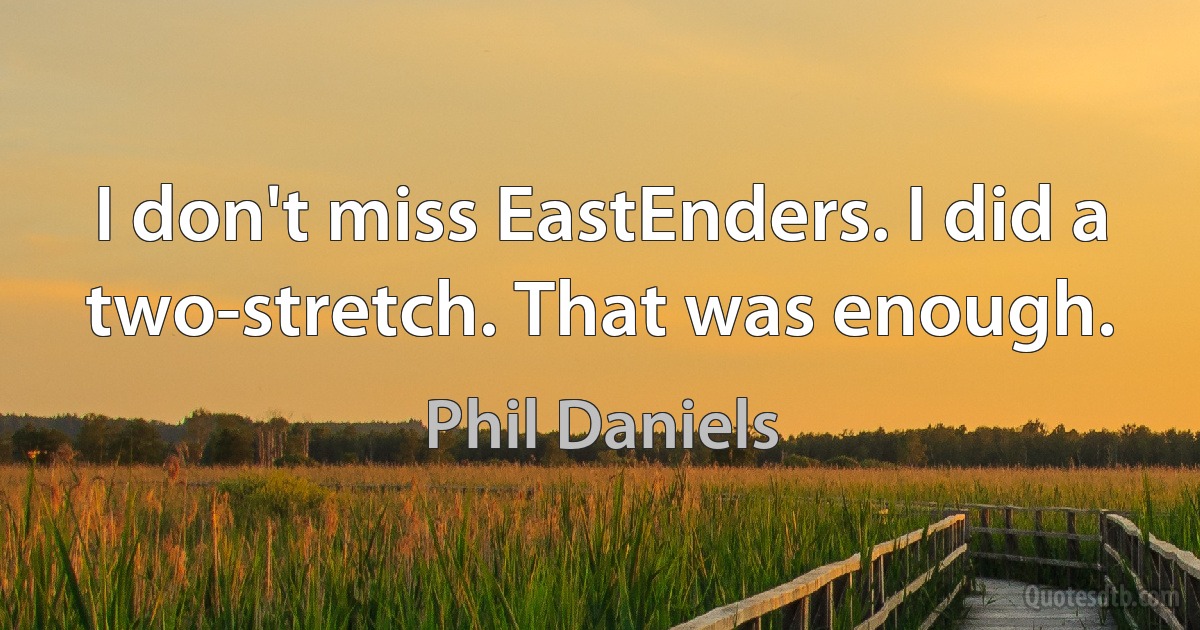 I don't miss EastEnders. I did a two-stretch. That was enough.

Phil Daniels

Quotesdtb.com